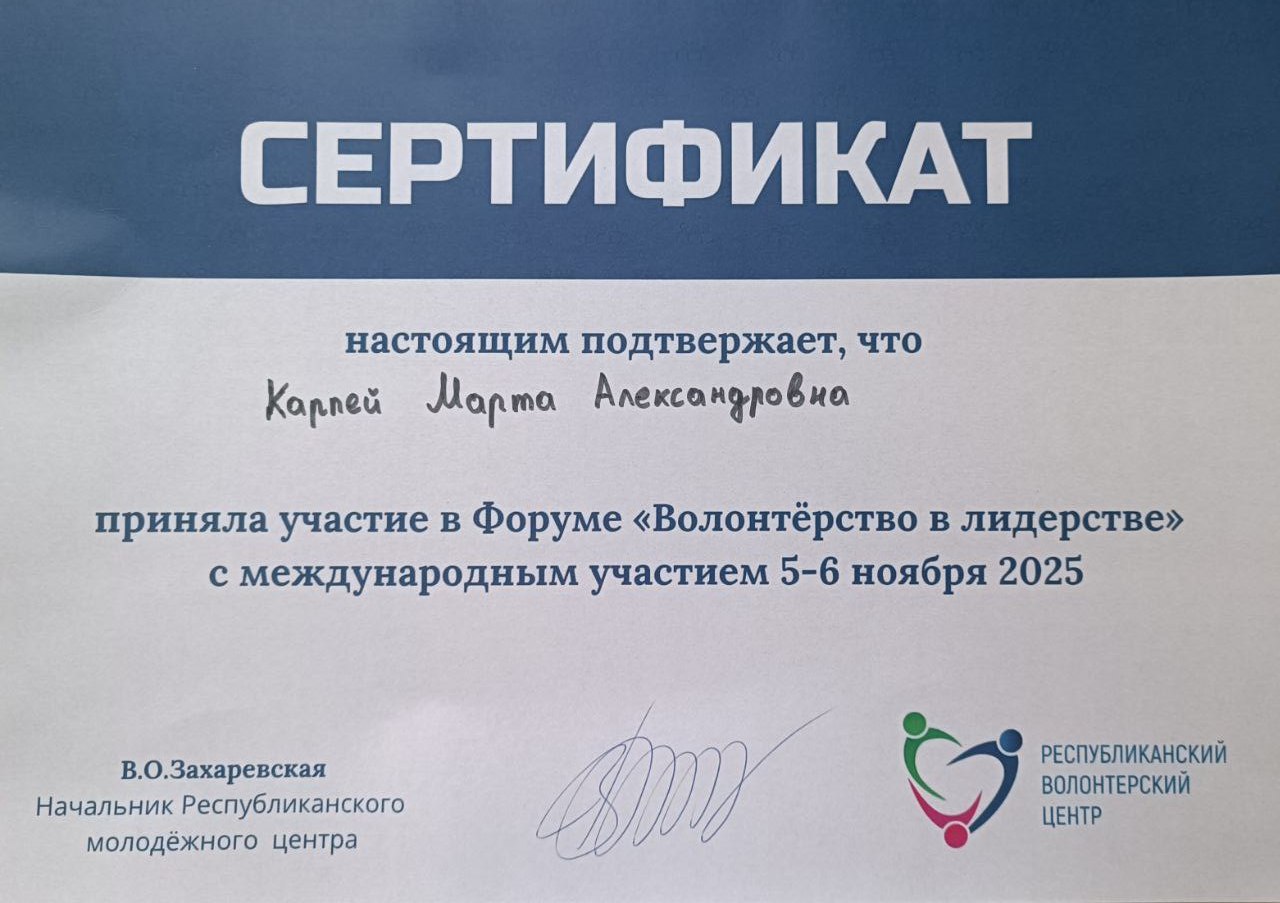 СЕРТИФИКАТ

настоящим подтвержает, что

Карпей Марта Александровна

приняла участие в Форуме «Волонтёрство в лидерстве» с международным участием 5-6 ноября 2025

В.О.Захаревская
Начальник Республиканского
молодёжного центра

РЕСПУБЛИКАНСКИЙ
ВОЛОНТЕРСКИЙ
ЦЕНТР